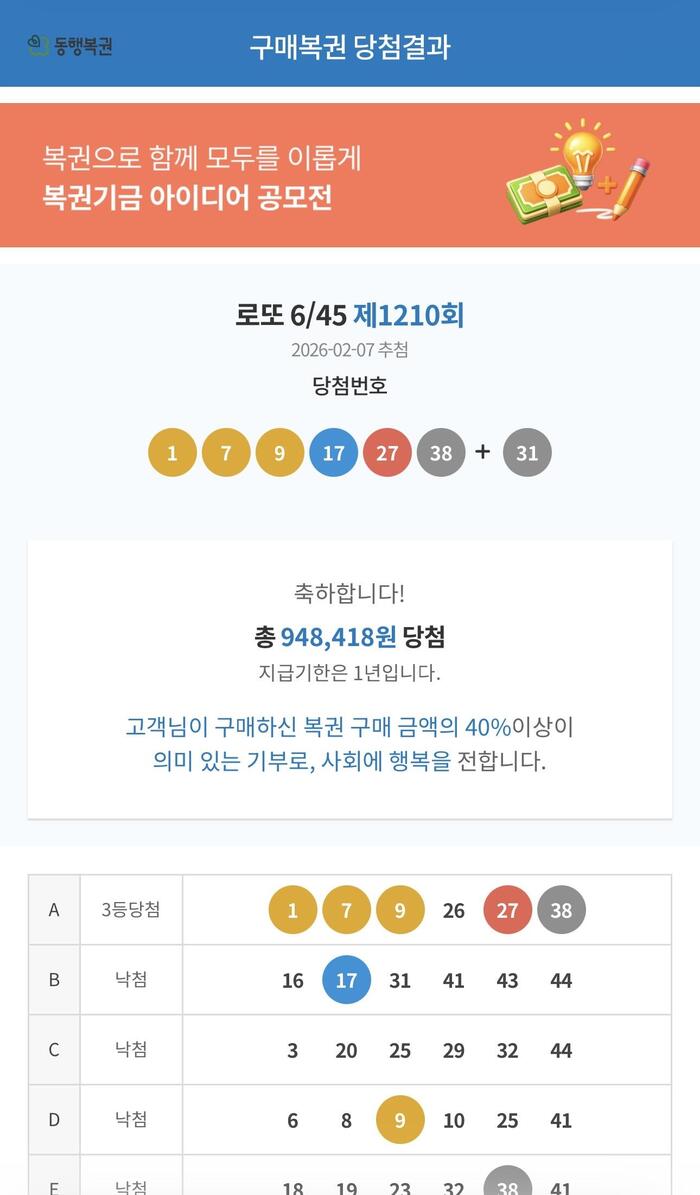 동행복권

구매복권 당첨결과

복권으로 함께 모두를 이롭게
복권기금 아이디어 공모전

로또 6/45 제1210회
2026-02-07 추첨
당첨번호

1 7 9 17 27 38 + 31

축하합니다!
총 948,418원 당첨
지급기한은 1년입니다.

고객님이 구매하신 복권 구매 금액의 40%이상이 의미 있는 기부로, 사회에 행복을 전합니다.

| A | 3등당첨 | 1 7 9 26 27 38 |
|---|---|---|
| B | 낙첨 | 16 17 31 41 43 44 |
| C | 낙첨 | 3 20 25 29 32 44 |
| D | 낙첨 | 6 8 9 10 25 41 |
| E | 낙첨 | 18 19 23 32 38 41 |